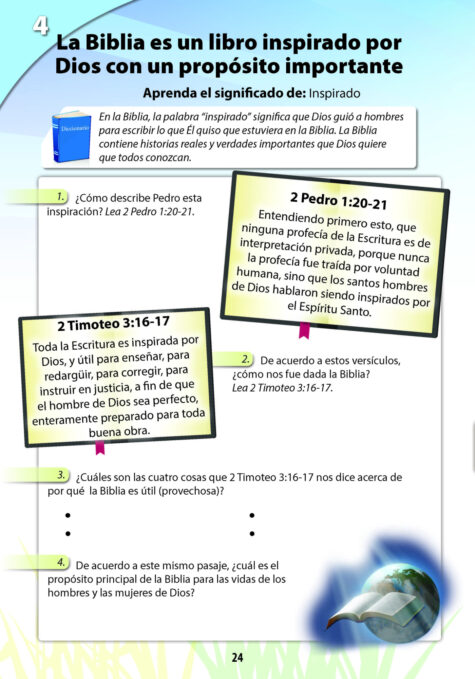 4

La Biblia es un libro inspirado por Dios con un propósito importante

Aprenda el significado de: Inspirado

Diccionario

En la Biblia, la palabra "inspirado" significa que Dios guió a hombres para escribir lo que Él quiso que estuviera en la Biblia. La Biblia contiene historias reales y verdades importantes que Dios quiere que todos conozcan.

1. ¿Cómo describe Pedro esta inspiración? Lea 2 Pedro 1:20-21.

2 Pedro 1:20-21

Entendiendo primero esto, que ninguna profecía de la Escritura es de interpretación privada, porque nunca la profecía fue traída por voluntad humana, sino que los santos hombres de Dios hablaron siendo inspirados por el Espíritu Santo.

2 Timoteo 3:16-17

Toda la Escritura es inspirada por Dios, y útil para enseñar, para redargüir, para corregir, para instruir en justicia, a fin de que el hombre de Dios sea perfecto, enteramente preparado para toda buena obra.

2. De acuerdo a estos versículos, ¿cómo nos fue dada la Biblia? Lea 2 Timoteo 3:16-17.

3. ¿Cuáles son las cuatro cosas que 2 Timoteo 3:16-17 nos dice acerca de por qué la Biblia es útil (provechosa)?

•
•
•
•

4. De acuerdo a este mismo pasaje, ¿cuál es el propósito principal de la Biblia para las vidas de los hombres y las mujeres de Dios?

24